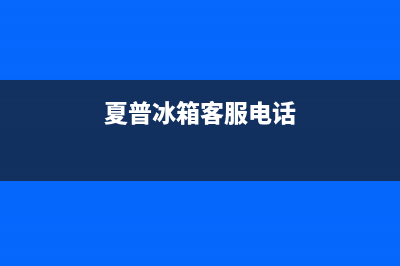 夏普冰箱客服电话